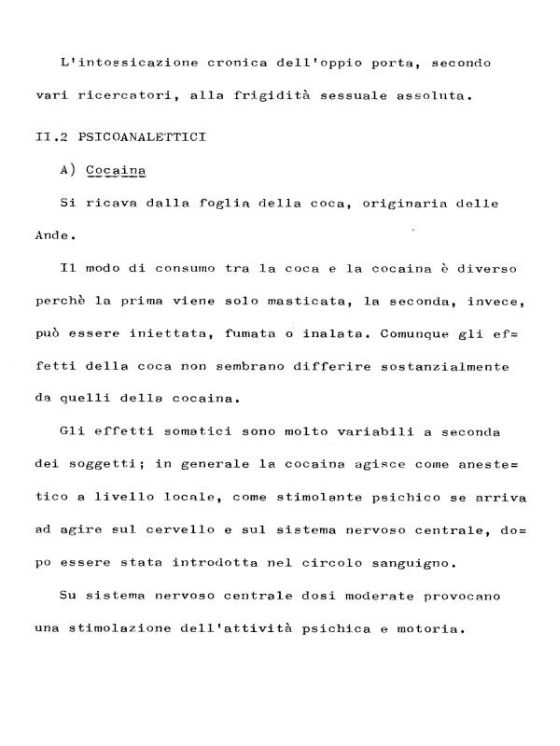 L'intossicazione cronica dell'oppio porta, secondo vari ricercatori, alla frigidità sessuale assoluta.

II.2 PSICOANALETTICI

A) Cocaina

Si ricava dalla foglia della coca, originaria delle Ande.

Il modo di consumo tra la coca e la cocaina è diverso perchè la prima viene solo masticata, la seconda, invece, può essere iniettata, fumata o inalata. Comunque gli effetti della coca non sembrano differire sostanzialmente da quelli della cocaina.

Gli effetti somatici sono molto variabili a seconda dei soggetti; in generale la cocaina agisce come anestetico a livello locale, come stimolante psichico se arriva ad agire sul cervello e sul sistema nervoso centrale, dopo essere stata introdotta nel circolo sanguigno.

Su sistema nervoso centrale dosi moderate provocano una stimolazione dell'attività psichica e motoria.